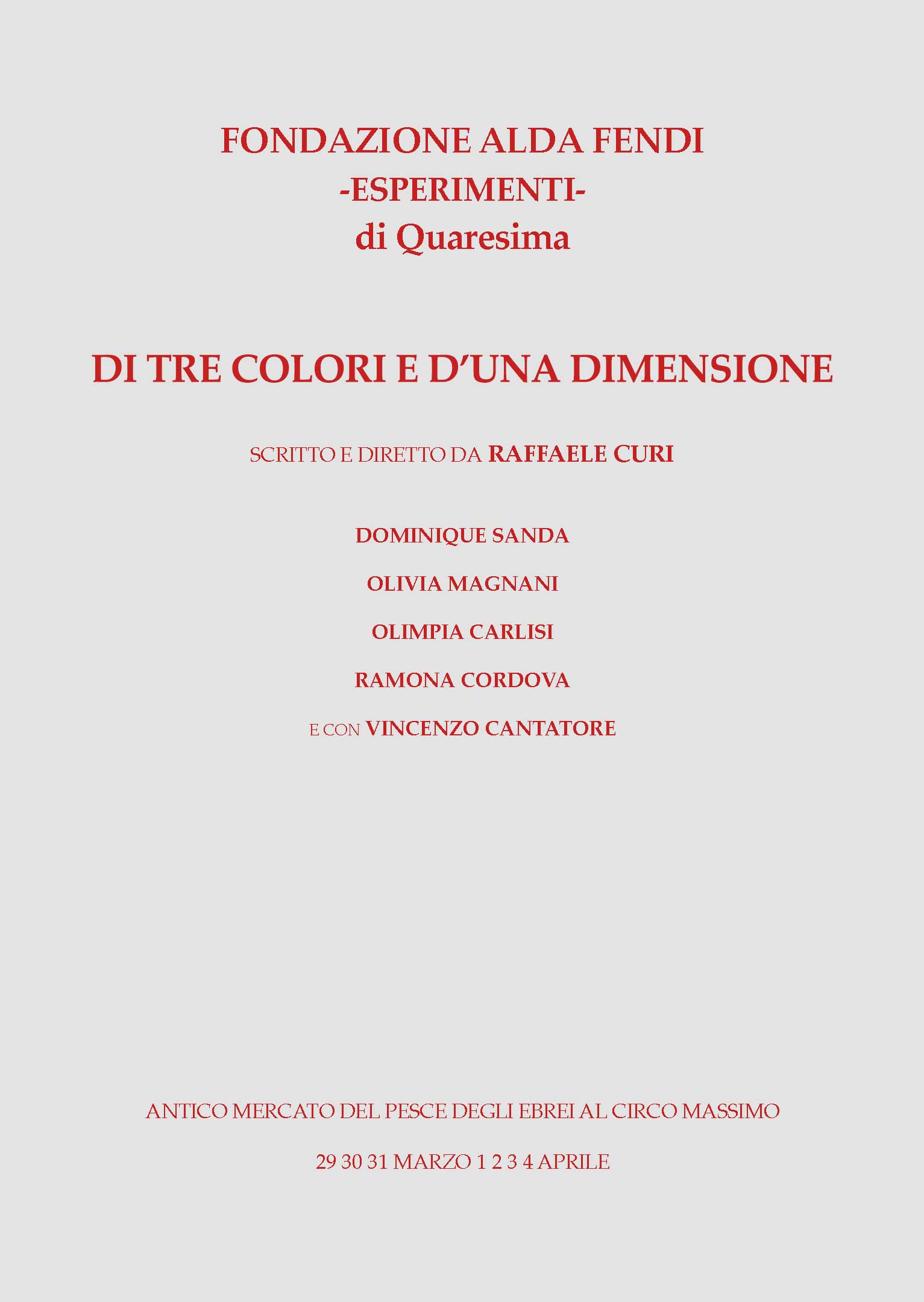 FONDAZIONE ALDA FENDI
-ESPERIMENTI-
di Quaresima

DI TRE COLORI E D'UNA DIMENSIONE

SCRITTO E DIRETTO DA RAFFAELE CURI

DOMINIQUE SANDA

OLIVIA MAGNANI

OLIMPIA CARLISI

RAMONA CORDOVA

E CON VINCENZO CANTATORE

ANTICO MERCATO DEL PESCE DEGLI EBREI AL CIRCO MASSIMO

29 30 31 MARZO 1 2 3 4 APRILE